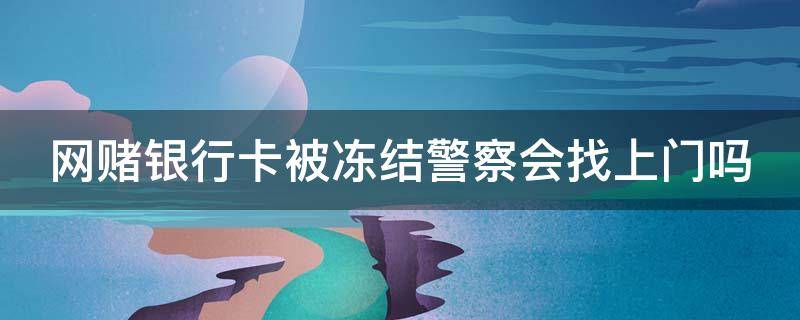 网赌银行卡被冻结警察会找上门吗